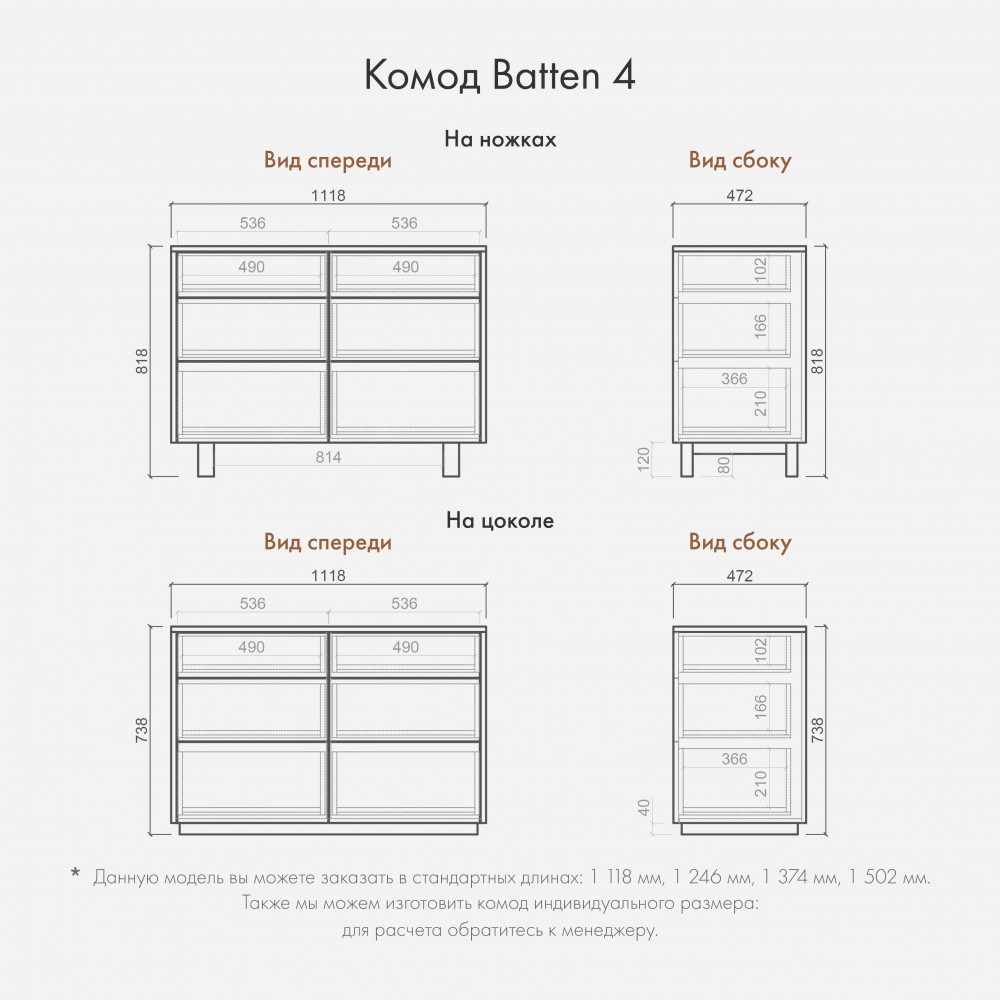 Комод Batten 4

На ножках

Вид спереди

1118

536

536

490

490

818

814

Вид сбоку

472

102

166

366

210

818

120

80

На цоколе

Вид спереди

1118

536

536

490

490

738

Вид сбоку

472

102

166

366

210

738

40

* Данную модель вы можете заказать в стандартных длинах: 1 118 мм, 1 246 мм, 1 374 мм, 1 502 мм.
Также мы можем изготовить комод индивидуального размера:
для расчета обратитесь к менеджеру.